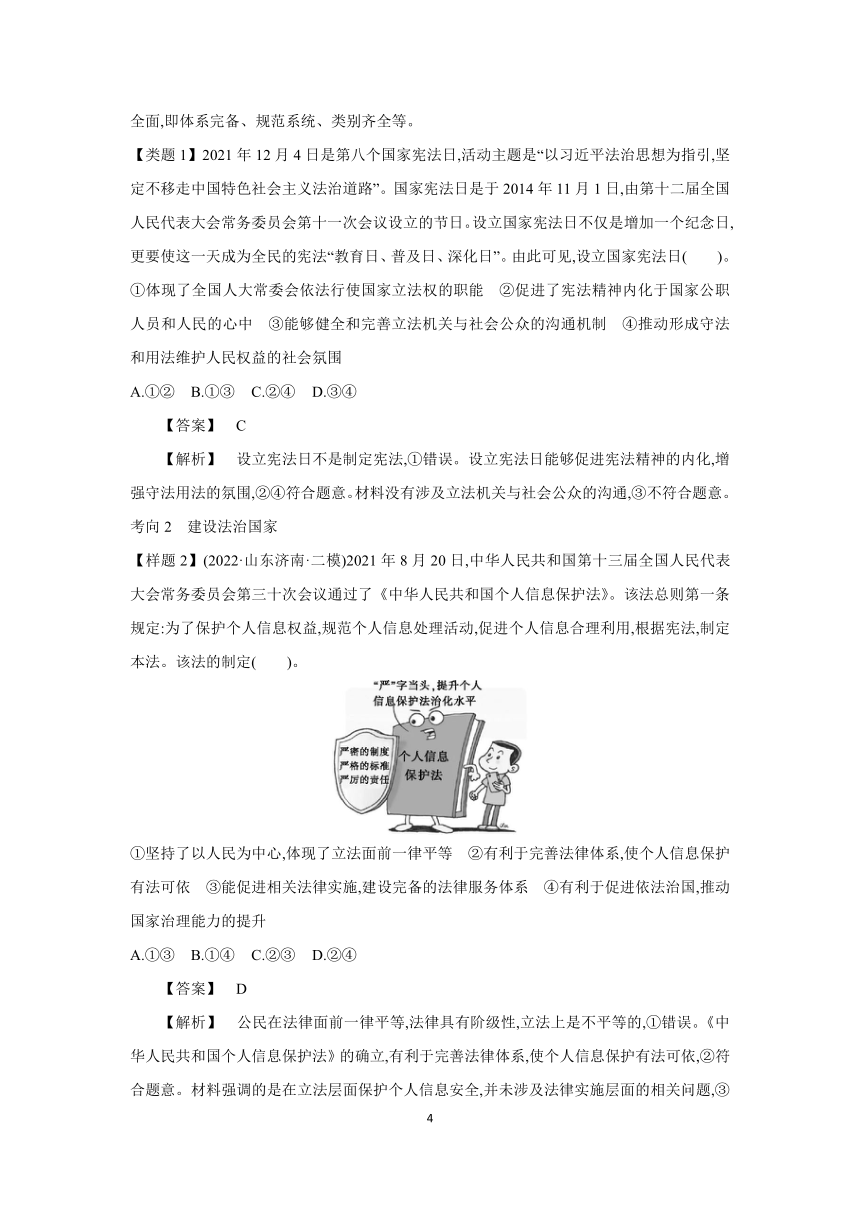 全面,即体系完备、规范系统、类别齐全等。

【类题 1】2021 年 12 月 4 日是第八个国家宪法日,活动主题是“以习近平法治思想为指引,坚定不移走中国特色社会主义法治道路”。国家宪法日是于 2014 年 11 月 1 日,由第十二届全国人民代表大会常务委员会第十一次会议设立的节日。设立国家宪法日不仅是增加一个纪念日,更要使这一天成为全民的宪法“教育日、普及日、深化日”。由此可见,设立国家宪法日(　　)。

①体现了全国人大常委会依法行使国家立法权的职能　②促进了宪法精神内化于国家公职人员和人民的心中　③能够健全和完善立法机关与社会公众的沟通机制　④推动形成守法和用法维护人民权益的社会氛围

A.①②　B.①③　C.②④　D.③④

【答案】　C

【解析】　设立宪法日不是制定宪法,①错误。设立宪法日能够促进宪法精神的内化,增强守法用法的氛围,②④符合题意。材料没有涉及立法机关与社会公众的沟通,③不符合题意。

考向 2　建设法治国家

【样题 2】(2022·山东济南·二模)2021 年 8 月 20 日,中华人民共和国第十三届全国人民代表大会常务委员会第三十次会议通过了《中华人民共和国个人信息保护法》。该法总则第一条规定:为了保护个人信息权益,规范个人信息处理活动,促进个人信息合理利用,根据宪法,制定本法。该法的制定(　　)。

“严”字当头,提升个人信息保护法治化水平

严密的制度
严格的标准
严厉的责任

个人信息保护法

①坚持了以人民为中心,体现了立法面前一律平等　②有利于完善法律体系,使个人信息保护有法可依　③能促进相关法律实施,建设完备的法律服务体系　④有利于促进依法治国,推动国家治理能力的提升

A.①③　B.①④　C.②③　D.②④

【答案】　D

【解析】　公民在法律面前一律平等,法律具有阶级性,立法上是不平等的,①错误。《中华人民共和国个人信息保护法》的确立,有利于完善法律体系,使个人信息保护有法可依,②符合题意。材料强调的是在立法层面保护个人信息安全,并未涉及法律实施层面的相关问题,③

4